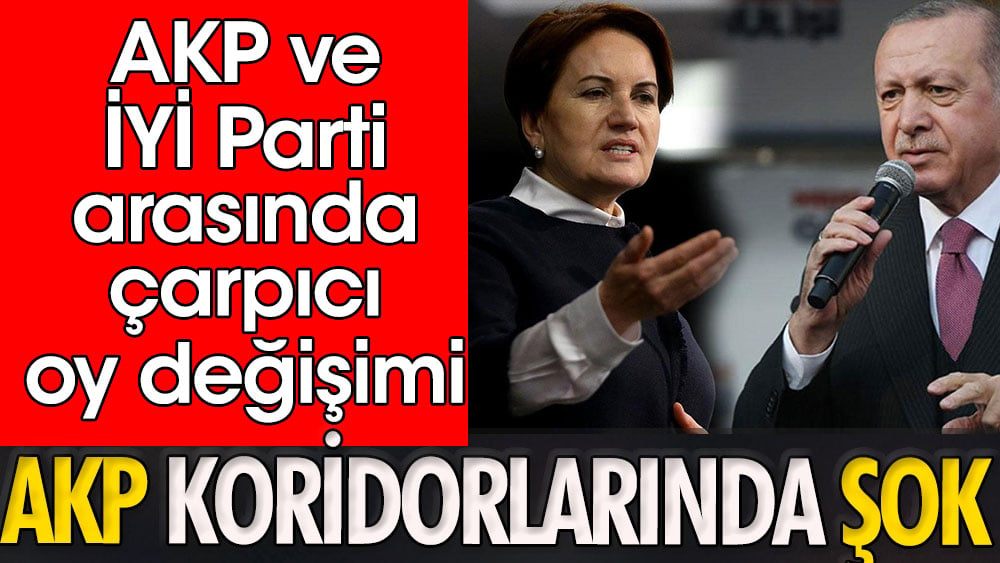 AKP ve İYİ Parti arasında çarpıcı oy değişimi

AKP KORİDORLARINDA ŞOK